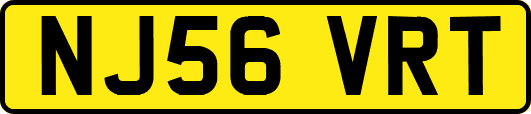 NJ56 VRT